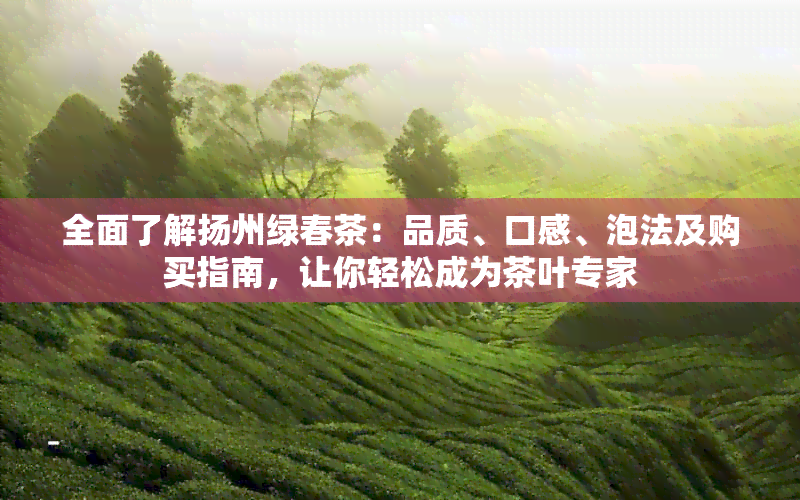 全面了解扬州绿春茶：品质、口感、泡法及购买指南，让你轻松成为茶叶专家